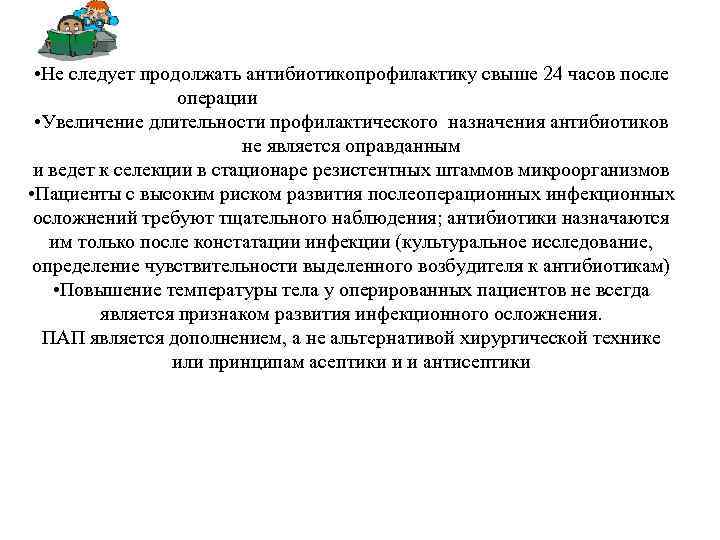 •Не следует продолжать антибиотикопрофилактику свыше 24 часов после операции
•Увеличение длительности профилактического назначения антибиотиков не является оправданным
и ведет к селекции в стационаре резистентных штаммов микроорганизмов
•Пациенты с высоким риском развития послеоперационных инфекционных осложнений требуют тщательного наблюдения; антибиотики назначаются им только после констатации инфекции (культуральное исследование, определение чувствительности выделенного возбудителя к антибиотикам)
•Повышение температуры тела у оперированных пациентов не всегда является признаком развития инфекционного осложнения.
ПАП является дополнением, а не альтернативой хирургической технике или принципам асептики и и антисептики